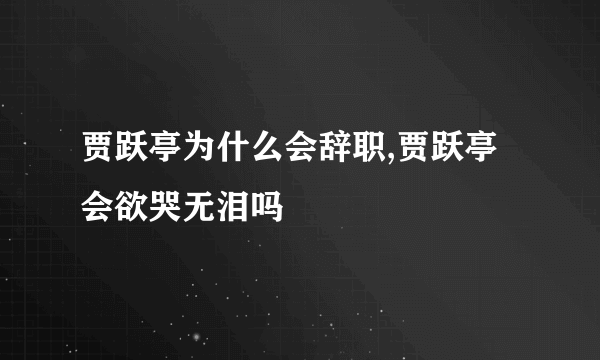 贾跃亭为什么会辞职,贾跃亭会欲哭无泪吗